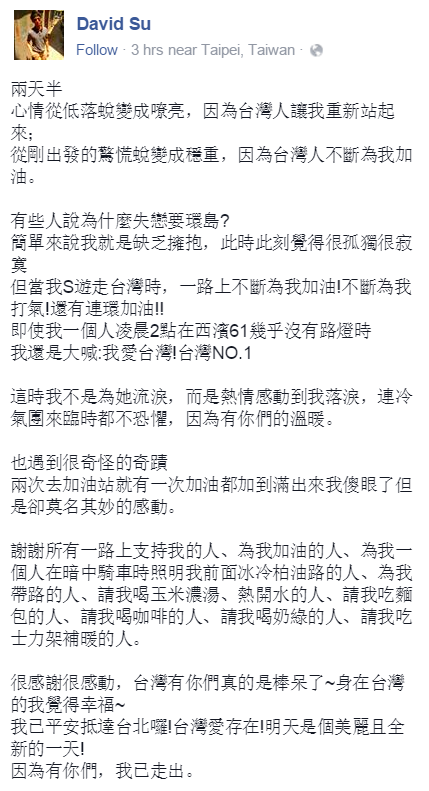 David Su
Follow · 3 hrs near Taipei, Taiwan ·

兩天半
心情從低落蛻變成嘹亮，因為台灣人讓我重新站起來;
從剛出發的驚慌蛻變成穩重，因為台灣人不斷為我加油。

有些人說為什麼失戀要環島?
簡單來說我就是缺乏擁抱，此時此刻覺得很孤獨很寂寞
但當我S遊走台灣時，一路上不斷為我加油!不斷為我打氣!還有連環加油!!
即使我一個人凌晨2點在西濱61幾乎沒有路燈時
我還是大喊:我愛台灣!台灣NO.1

這時我不是為她流淚，而是熱情感動到我落淚，連冷氣團來臨時都不恐懼，因為有你們的溫暖。

也遇到很奇怪的奇蹟
兩次去加油站就有一次加油都加到滿出來我傻眼了但是卻莫名其妙的感動。

謝謝所有一路上支持我的人、為我加油的人、為我一個人在暗中騎車時照明我前面冰冷柏油路的人、為我帶路的人、請我喝玉米濃湯、熱開水的人、請我吃麵包的人、請我喝咖啡的人、請我喝奶綠的人、請我吃士力架補暖的人。

很感謝很感動，台灣有你們真的是棒呆了~身在台灣的我覺得幸福~
我已平安抵達台北囉!台灣愛存在!明天是個美麗且全新的一天!
因為有你們，我已走出。